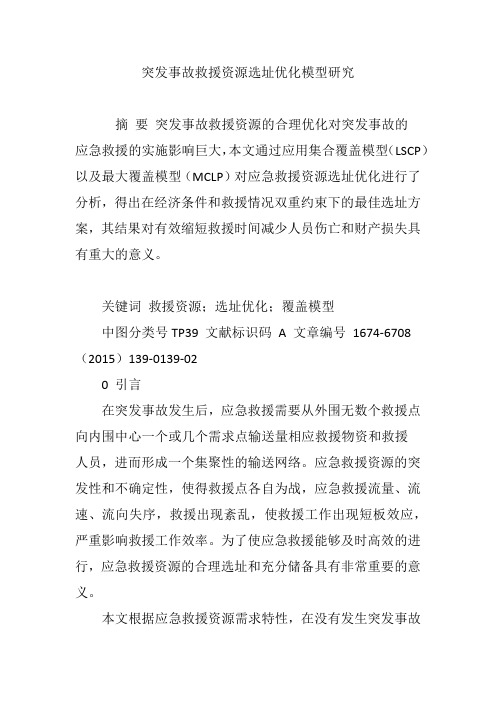 突发事故救援资源选址优化模型研究

摘 要 突发事故救援资源的合理优化对突发事故的应急救援的实施影响巨大，本文通过应用集合覆盖模型（LSCP）以及最大覆盖模型（MCLP）对应急救援资源选址优化进行了分析，得出在经济条件和救援情况双重约束下的最佳选址方案，其结果对有效缩短救援时间减少人员伤亡和财产损失具有重大的意义。

关键词 救援资源；选址优化；覆盖模型

中图分类号 TP39 文献标识码 A 文章编号 1674-6708（2015）139-0139-02

0 引言

在突发事故发生后，应急救援需要从外围无数个救援点向内围中心一个或几个需求点输送量相应救援物资和救援人员，进而形成一个集聚性的输送网络。应急救援资源的突发性和不确定性，使得救援点各自为战，应急救援流量、流速、流向失序，救援出现紊乱，使救援工作出现短板效应，严重影响救援工作效率。为了使应急救援能够及时高效的进行，应急救援资源的合理选址和充分储备具有非常重要的意义。

本文根据应急救援资源需求特性，在没有发生突发事故